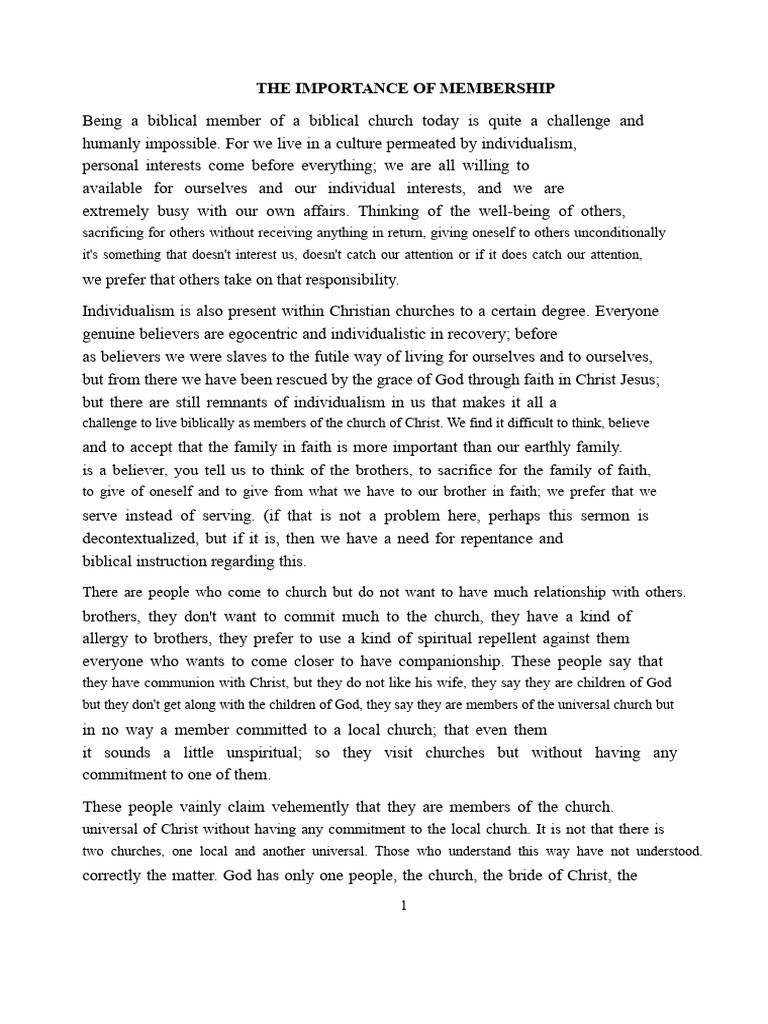 THE IMPORTANCE OF MEMBERSHIP

Being a biblical member of a biblical church today is quite a challenge and humanly impossible. For we live in a culture permeated by individualism, personal interests come before everything; we are all willing to available for ourselves and our individual interests, and we are extremely busy with our own affairs. Thinking of the well-being of others, sacrificing for others without receiving anything in return, giving oneself to others unconditionally it's something that doesn't interest us, doesn't catch our attention or if it does catch our attention, we prefer that others take on that responsibility.

Individualism is also present within Christian churches to a certain degree. Everyone genuine believers are egocentric and individualistic in recovery; before as believers we were slaves to the futile way of living for ourselves and to ourselves, but from there we have been rescued by the grace of God through faith in Christ Jesus; but there are still remnants of individualism in us that makes it all a challenge to live biblically as members of the church of Christ. We find it difficult to think, believe and to accept that the family in faith is more important than our earthly family. is a believer, you tell us to think of the brothers, to sacrifice for the family of faith, to give of oneself and to give from what we have to our brother in faith; we prefer that we serve instead of serving. (if that is not a problem here, perhaps this sermon is decontextualized, but if it is, then we have a need for repentance and biblical instruction regarding this.

There are people who come to church but do not want to have much relationship with others. brothers, they don't want to commit much to the church, they have a kind of allergy to brothers, they prefer to use a kind of spiritual repellent against them everyone who wants to come closer to have companionship. These people say that they have communion with Christ, but they do not like his wife, they say they are children of God but they don't get along with the children of God, they say they are members of the universal church but in no way a member committed to a local church; that even them it sounds a little unspiritual; so they visit churches but without having any commitment to one of them.

These people vainly claim vehemently that they are members of the church. universal of Christ without having any commitment to the local church. It is not that there is two churches, one local and another universal. Those who understand this way have not understood. correctly the matter. God has only one people, the church, the bride of Christ, the

1